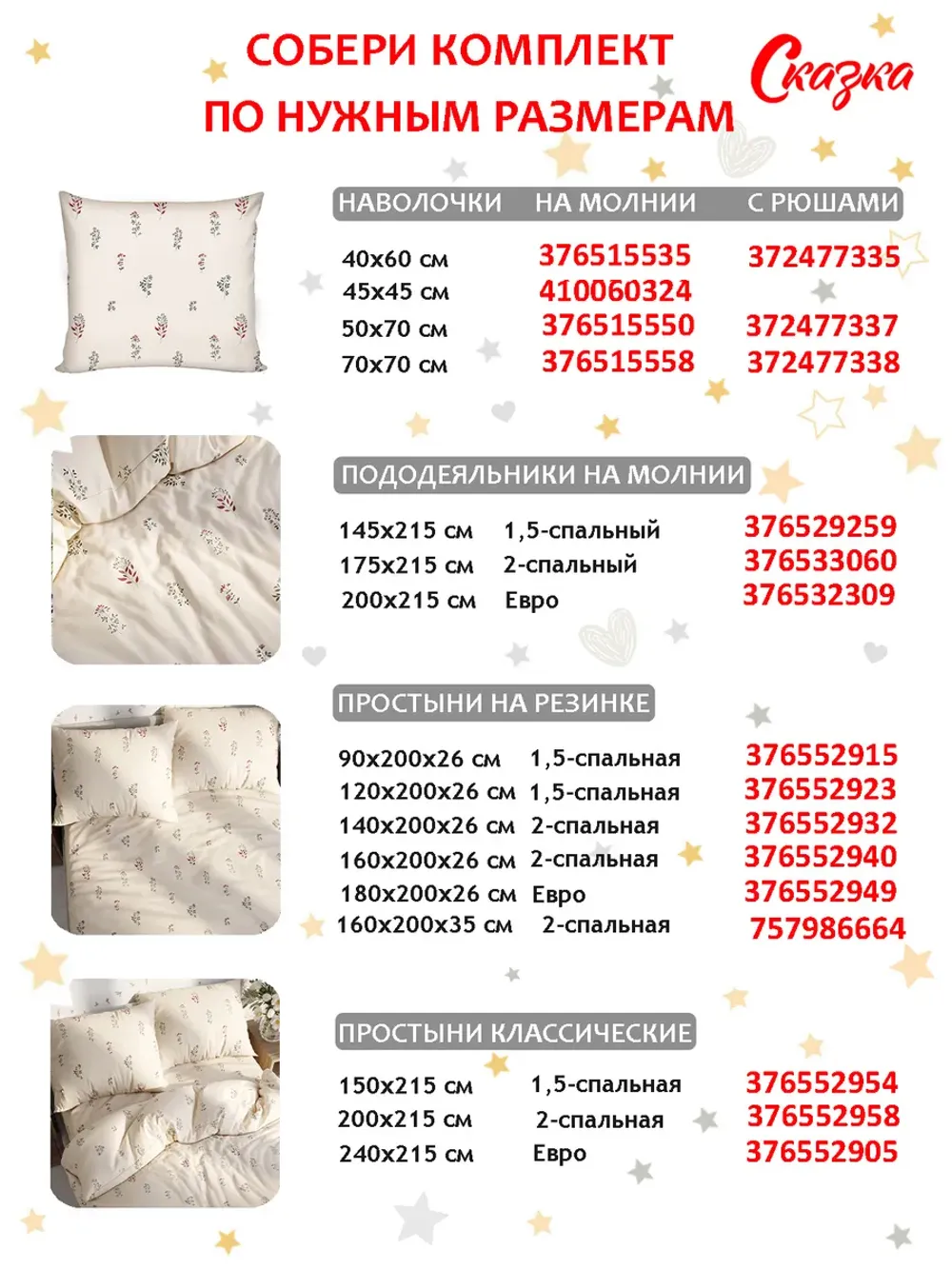 СОБЕРИ КОМПЛЕКТ
ПО НУЖНЫМ РАЗМЕРАМ

Сказка

| НАВОЛОЧКИ | НА МОЛНИИ | С РЮШАМИ |
|---|---|---|
| 40x60 см | 376515535 | 372477335 |
| 45x45 см | 410060324 | |
| 50x70 см | 376515550 | 372477337 |
| 70x70 см | 376515558 | 372477338 |

ПОДОДЕЯЛЬНИКИ НА МОЛНИИ

| | | |
|---|---|---|
| 145x215 см | 1,5-спальный | 376529259 |
| 175x215 см | 2-спальный | 376533060 |
| 200x215 см | Евро | 376532309 |

ПРОСТЫНИ НА РЕЗИНКЕ

| | | |
|---|---|---|
| 90x200x26 см | 1,5-спальная | 376552915 |
| 120x200x26 см | 1,5-спальная | 376552923 |
| 140x200x26 см | 2-спальная | 376552932 |
| 160x200x26 см | 2-спальная | 376552940 |
| 180x200x26 см | Евро | 376552949 |
| 160x200x35 см | 2-спальная | 757986664 |

ПРОСТЫНИ КЛАССИЧЕСКИЕ

| | | |
|---|---|---|
| 150x215 см | 1,5-спальная | 376552954 |
| 200x215 см | 2-спальная | 376552958 |
| 240x215 см | Евро | 376552905 |